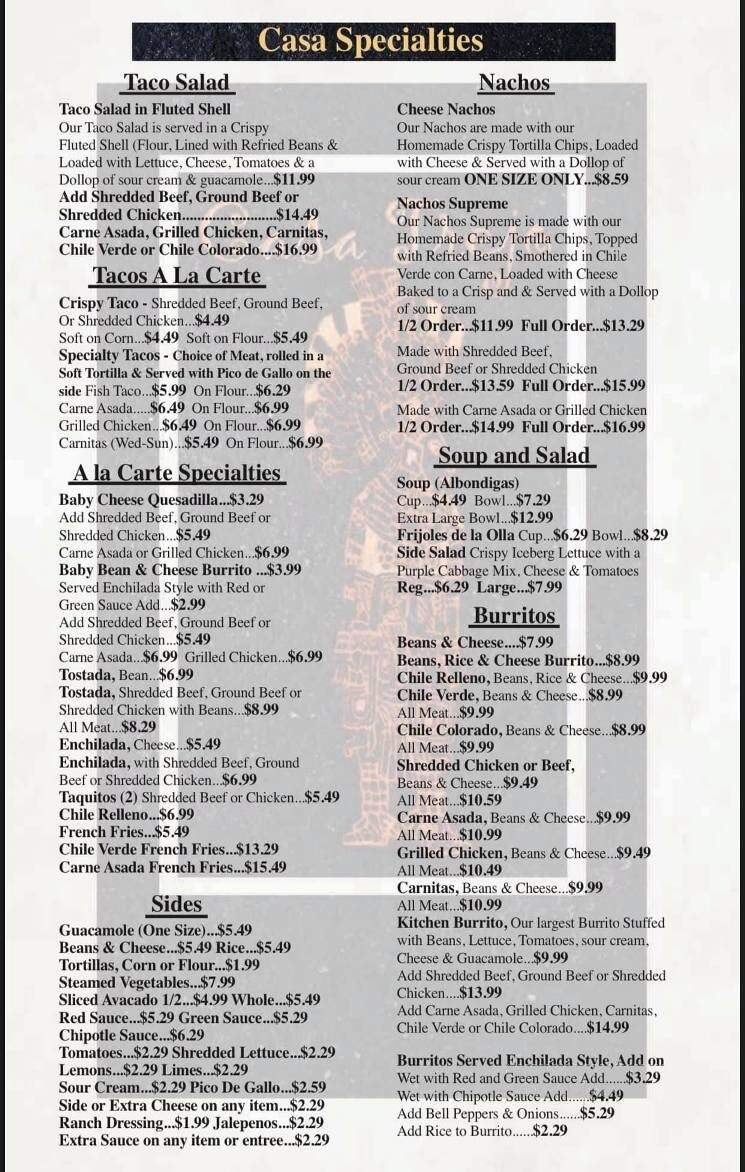 Casa Specialties

Taco Salad

Taco Salad in Fluted Shell
Our Taco Salad is served in a Crispy Fluted Shell (Flour, Lined with Refried Beans & Loaded with Lettuce, Cheese, Tomatoes & a Dollop of sour cream & guacamole...$11.99
Add Shredded Beef, Ground Beef or Shredded Chicken........................$14.49
Carne Asada, Grilled Chicken, Carnitas, Chile Verde or Chile Colorado....$16.99

Tacos A La Carte

Crispy Taco - Shredded Beef, Ground Beef, Or Shredded Chicken...$4.49
Soft on Corn...$4.49 Soft on Flour...$5.49
Specialty Tacos - Choice of Meat, rolled in a Soft Tortilla & Served with Pico de Gallo on the side Fish Taco...$5.99 On Flour...$6.29
Carne Asada.....$6.49 On Flour...$6.99
Grilled Chicken...$6.49 On Flour...$6.99
Carnitas (Wed-Sun)...$5.49 On Flour...$6.99

A la Carte Specialties

Baby Cheese Quesadilla...$3.29
Add Shredded Beef, Ground Beef or Shredded Chicken...$5.49
Carne Asada or Grilled Chicken...$6.99
Baby Bean & Cheese Burrito ...$3.99
Served Enchilada Style with Red or Green Sauce Add...$2.99
Add Shredded Beef, Ground Beef or Shredded Chicken...$5.49
Carne Asada...$6.99 Grilled Chicken...$6.99
Tostada, Bean...$6.99
Tostada, Shredded Beef, Ground Beef or Shredded Chicken with Beans...$8.99
All Meat...$8.29
Enchilada, Cheese...$5.49
Enchilada, with Shredded Beef, Ground Beef or Shredded Chicken...$6.99
Taquitos (2) Shredded Beef or Chicken...$5.49
Chile Relleno...$6.99
French Fries...$5.49
Chile Verde French Fries...$13.29
Carne Asada French Fries...$15.49

Sides

Guacamole (One Size)...$5.49
Beans & Cheese...$5.49 Rice...$5.49
Tortillas, Corn or Flour...$1.99
Steamed Vegetables...$7.99
Sliced Avacado 1/2...$4.99 Whole...$5.49
Red Sauce...$5.29 Green Sauce...$5.29
Chipotle Sauce...$6.29
Tomatoes...$2.29 Shredded Lettuce...$2.29
Lemons...$2.29 Limes...$2.29
Sour Cream...$2.29 Pico De Gallo...$2.59
Side or Extra Cheese on any item...$2.29
Ranch Dressing...$1.99 Jalepenos...$2.29
Extra Sauce on any item or entree...$2.29

Nachos

Cheese Nachos
Our Nachos are made with our Homemade Crispy Tortilla Chips, Loaded with Cheese & Served with a Dollop of sour cream ONE SIZE ONLY...$8.59
Nachos Supreme
Our Nachos Supreme is made with our Homemade Crispy Tortilla Chips, Topped with Refried Beans, Smothered in Chile Verde con Carne, Loaded with Cheese Baked to a Crisp and & Served with a Dollop of sour cream
1/2 Order...$11.99 Full Order...$13.29
Made with Shredded Beef, Ground Beef or Shredded Chicken
1/2 Order...$13.59 Full Order...$15.99
Made with Carne Asada or Grilled Chicken
1/2 Order...$14.99 Full Order...$16.99

Soup and Salad

Soup (Albondigas)
Cup...$4.49 Bowl...$7.29
Extra Large Bowl...$12.99
Frijoles de la Olla Cup...$6.29 Bowl...$8.29
Side Salad Crispy Iceberg Lettuce with a Purple Cabbage Mix, Cheese & Tomatoes
Reg...$6.29 Large...$7.99

Burritos

Beans & Cheese....$7.99
Beans, Rice & Cheese Burrito...$8.99
Chile Relleno, Beans, Rice & Cheese...$9.99
Chile Verde, Beans & Cheese...$8.99
All Meat...$9.99
Chile Colorado, Beans & Cheese...$8.99
All Meat...$9.99
Shredded Chicken or Beef,
Beans & Cheese...$9.49
All Meat...$10.59
Carne Asada, Beans & Cheese...$9.99
All Meat...$10.99
Grilled Chicken, Beans & Cheese...$9.49
All Meat...$10.49
Carnitas, Beans & Cheese...$9.99
All Meat...$10.99
Kitchen Burrito, Our largest Burrito Stuffed with Beans, Lettuce, Tomatoes, sour cream, Cheese & Guacamole...$9.99
Add Shredded Beef, Ground Beef or Shredded Chicken....$13.99
Add Carne Asada, Grilled Chicken, Carnitas, Chile Verde or Chile Colorado....$14.99

Burritos Served Enchilada Style, Add on
Wet with Red and Green Sauce Add......$3.29
Wet with Chipotle Sauce Add......$4.49
Add Bell Peppers & Onions......$5.29
Add Rice to Burrito......$2.29